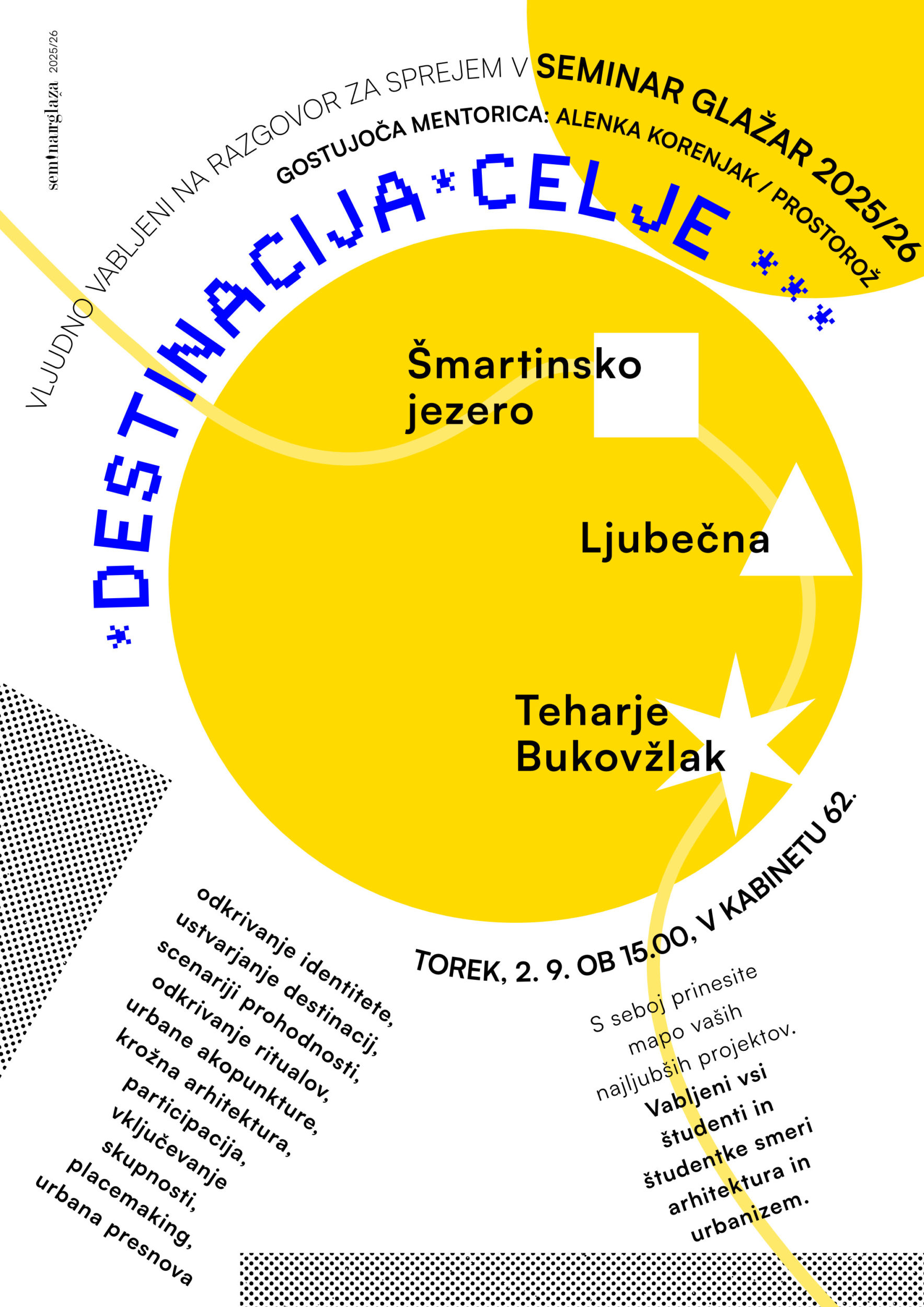 seminarglažar 2025/26

VLJUDNO VABLJENI NA RAZGOVOR ZA SPREJEM V SEMINAR GLAŽAR 2025/26

GOSTUJOČA MENTORICA: ALENKA KORENJAK / PROSTOROŽ

*DESTINACIJA*CELJE***

Šmartinsko jezero

Ljubečna

Teharje Bukovžlak

TOREK, 2. 9. OB 15.00, V KABINETU 62.

odkrivanje identitete, ustvarjanje destinacij, scenariji prohodnosti, odkrivanje ritualov, urbane akopunkture, krožna arhitektura, participacija, vključevanje skupnosti, placemaking, urbana presnova

S seboj prinesite mapo vaših najljubših projektov.

Vabljeni vsi študenti in študentke smeri arhitektura in urbanizem.